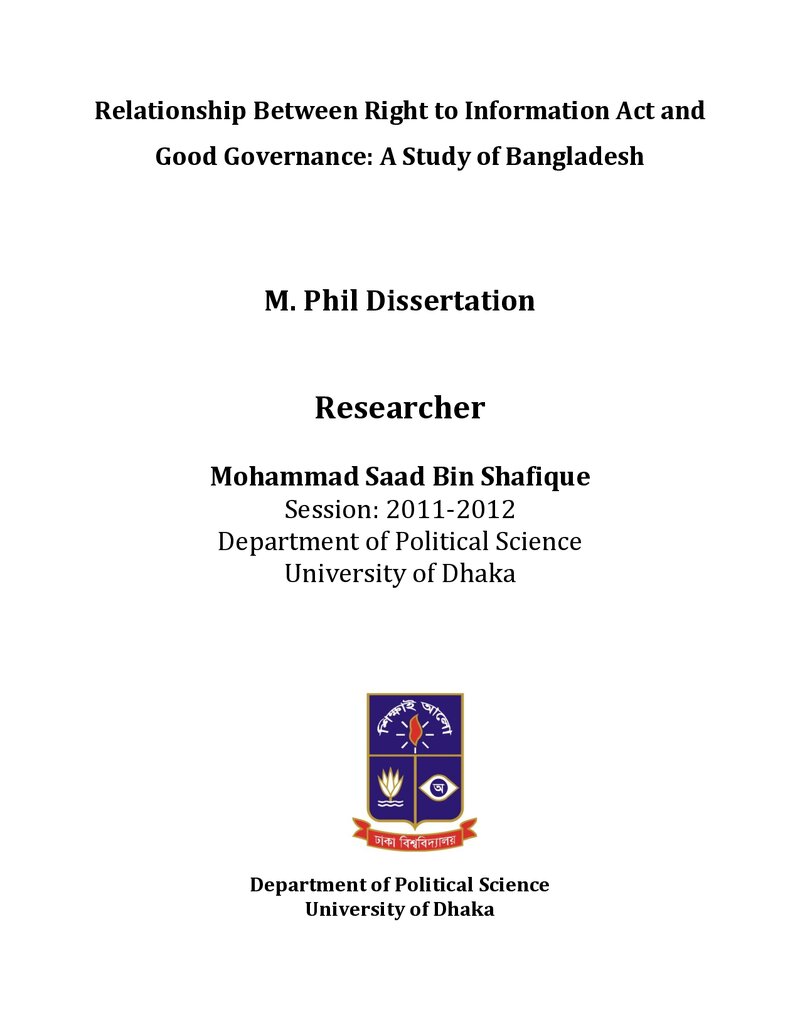 Relationship Between Right to Information Act and Good Governance: A Study of Bangladesh

M. Phil Dissertation

Researcher

Mohammad Saad Bin Shafique
Session: 2011-2012
Department of Political Science
University of Dhaka

শিক্ষাই আলো

অ

ঢাকা বিশ্ববিদ্যালয়

Department of Political Science
University of Dhaka